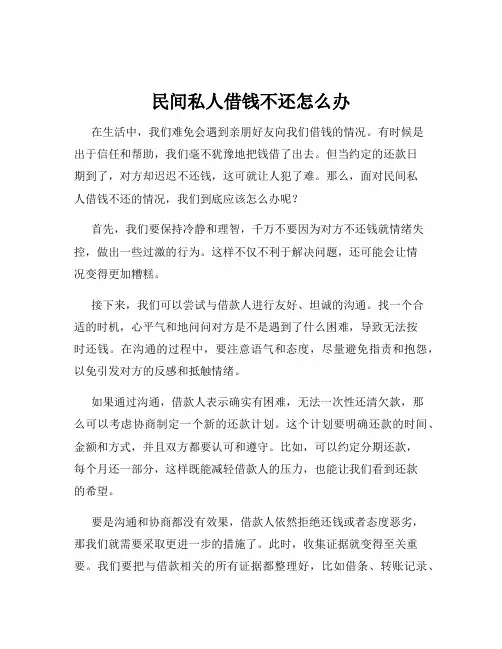 民间私人借钱不还怎么办

在生活中，我们难免会遇到亲朋好友向我们借钱的情况。有时候是出于信任和帮助，我们毫不犹豫地把钱借了出去。但当约定的还款日期到了，对方却迟迟不还钱，这可就让人犯了难。那么，面对民间私人借钱不还的情况，我们到底应该怎么办呢？

首先，我们要保持冷静和理智，千万不要因为对方不还钱就情绪失控，做出一些过激的行为。这样不仅不利于解决问题，还可能会让情况变得更加糟糕。

接下来，我们可以尝试与借款人进行友好、坦诚的沟通。找一个合适的时机，心平气和地问问对方是不是遇到了什么困难，导致无法按时还钱。在沟通的过程中，要注意语气和态度，尽量避免指责和抱怨，以免引发对方的反感和抵触情绪。

如果通过沟通，借款人表示确实有困难，无法一次性还清欠款，那么可以考虑协商制定一个新的还款计划。这个计划要明确还款的时间、金额和方式，并且双方都要认可和遵守。比如，可以约定分期还款，每个月还一部分，这样既能减轻借款人的压力，也能让我们看到还款的希望。

要是沟通和协商都没有效果，借款人依然拒绝还钱或者态度恶劣，那我们就需要采取更进一步的措施了。此时，收集证据就变得至关重要。我们要把与借款相关的所有证据都整理好，比如借条、转账记录、